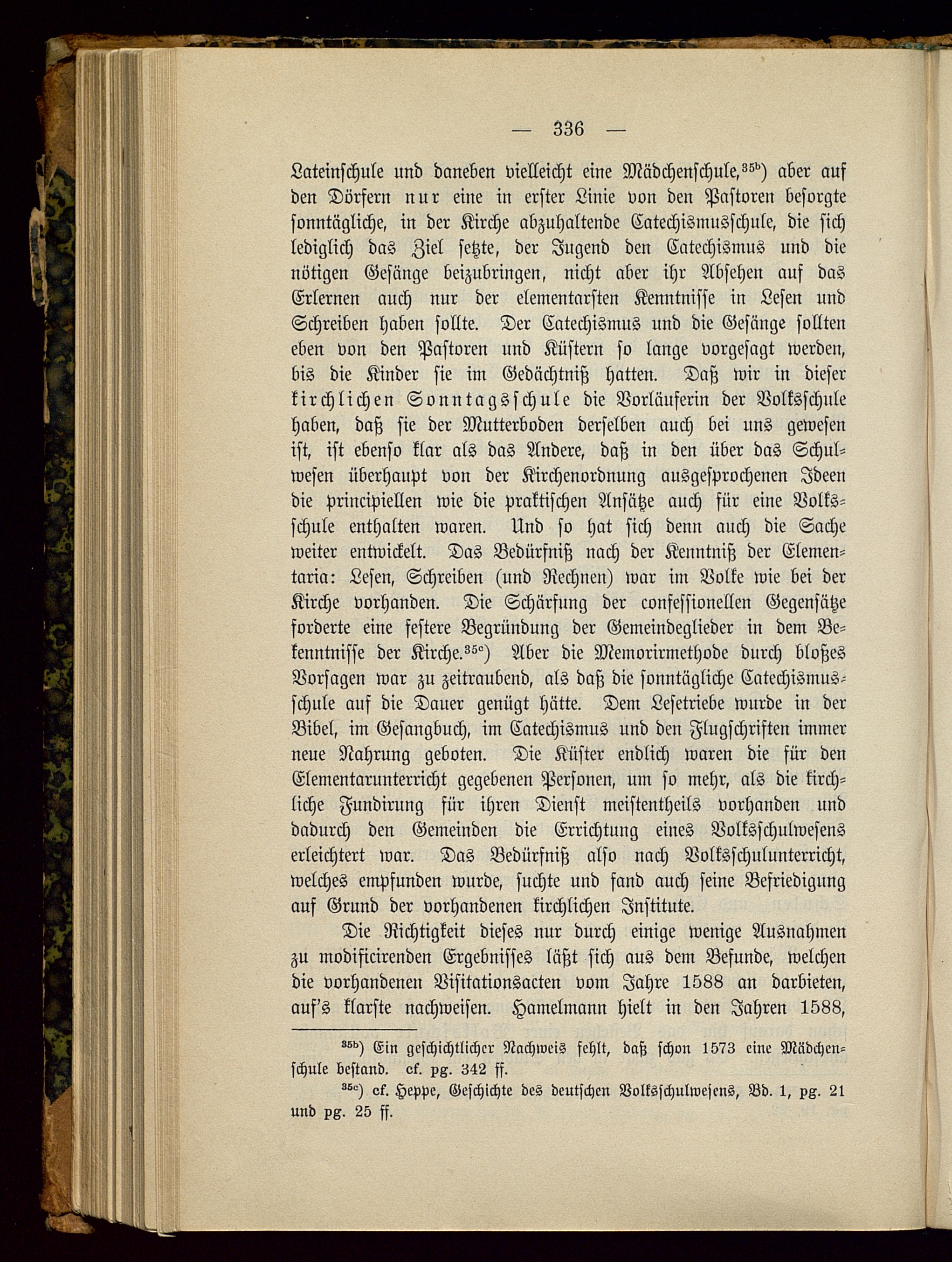 — 336 —

Lateinschule und daneben vielleicht eine Mädchenschule,$^{35b}$) aber auf den Dörfern nur eine in erster Linie von den Pastoren besorgte sonntägliche, in der Kirche abzuhaltende Catechismusschule, die sich lediglich das Ziel setzte, der Jugend den Catechismus und die nötigen Gesänge beizubringen, nicht aber ihr Absehen auf das Erlernen auch nur der elementarsten Kenntnisse in Lesen und Schreiben haben sollte. Der Catechismus und die Gesänge sollten eben von den Pastoren und Küstern so lange vorgesagt werden, bis die Kinder sie im Gedächtniß hatten. Daß wir in dieser kirchlichen Sonntagsschule die Vorläuferin der Volksschule haben, daß sie der Mutterboden derselben auch bei uns gewesen ist, ist ebenso klar als das Andere, daß in den über das Schulwesen überhaupt von der Kirchenordnung ausgesprochenen Ideen die principiellen wie die praktischen Ansätze auch für eine Volksschule enthalten waren. Und so hat sich denn auch die Sache weiter entwickelt. Das Bedürfniß nach der Kenntniß der Elementaria: Lesen, Schreiben (und Rechnen) war im Volke wie bei der Kirche vorhanden. Die Schärfung der confessionellen Gegensätze forderte eine festere Begründung der Gemeindeglieder in dem Bekenntnisse der Kirche.$^{35c}$) Aber die Memorirmethode durch bloßes Vorsagen war zu zeitraubend, als daß die sonntägliche Catechismusschule auf die Dauer genügt hätte. Dem Lesetriebe wurde in der Bibel, im Gesangbuch, im Catechismus und den Flugschriften immer neue Nahrung geboten. Die Küster endlich waren die für den Elementarunterricht gegebenen Personen, um so mehr, als die kirchliche Fundirung für ihren Dienst meistentheils vorhanden und dadurch den Gemeinden die Errichtung eines Volksschulwesens erleichtert war. Das Bedürfniß also nach Volksschulunterricht, welches empfunden wurde, suchte und fand auch seine Befriedigung auf Grund der vorhandenen kirchlichen Institute.

Die Richtigkeit dieses nur durch einige wenige Ausnahmen zu modificirenden Ergebnisses läßt sich aus dem Befunde, welchen die vorhandenen Visitationsacten vom Jahre 1588 an darbieten, auf's klarste nachweisen. Hamelmann hielt in den Jahren 1588,

$^{35b}$) Ein geschichtlicher Nachweis fehlt, daß schon 1573 eine Mädchenschule bestand. cf. pg. 342 ff.

$^{35c}$) cf. Heppe, Geschichte des deutschen Volksschulwesens, Bd. 1, pg. 21 und pg. 25 ff.